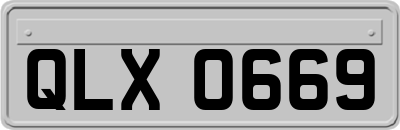 QLX 0669